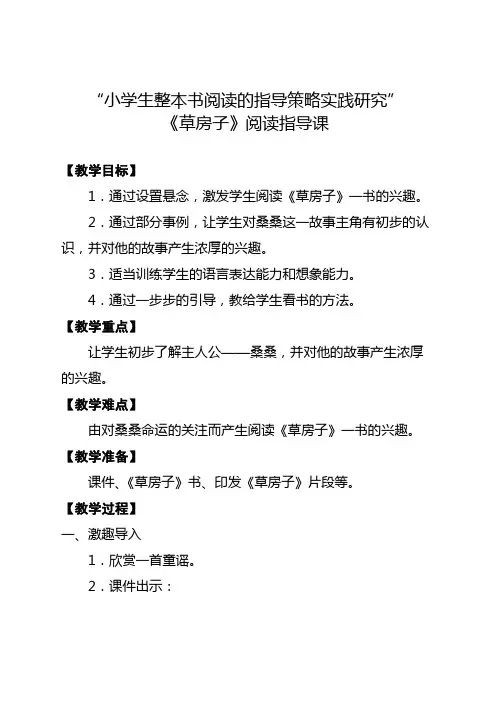 “小学生整本书阅读的指导策略实践研究”
《草房子》阅读指导课

【教学目标】

1．通过设置悬念，激发学生阅读《草房子》一书的兴趣。

2．通过部分事例，让学生对桑桑这一故事主角有初步的认识，并对他的故事产生浓厚的兴趣。

3．适当训练学生的语言表达能力和想象能力。

4．通过一步步的引导，教给学生看书的方法。

【教学重点】

让学生初步了解主人公——桑桑，并对他的故事产生浓厚的兴趣。

【教学难点】

由对桑桑命运的关注而产生阅读《草房子》一书的兴趣。

【教学准备】

课件、《草房子》书、印发《草房子》片段等。

【教学过程】

一、激趣导入

1．欣赏一首童谣。

2．课件出示：